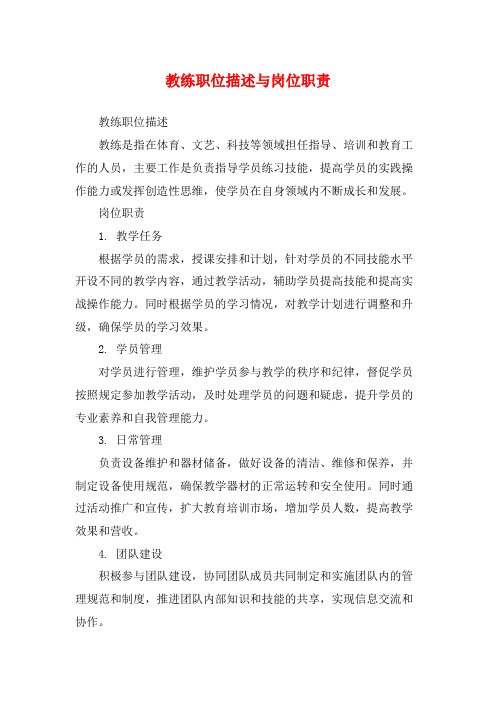 教练职位描述与岗位职责

教练职位描述

教练是指在体育、文艺、科技等领域担任指导、培训和教育工作的人员，主要工作是负责指导学员练习技能，提高学员的实践操作能力或发挥创造性思维，使学员在自身领域内不断成长和发展。

岗位职责

1. 教学任务

根据学员的需求，授课安排和计划，针对学员的不同技能水平开设不同的教学内容，通过教学活动，辅助学员提高技能和提高实战操作能力。同时根据学员的学习情况，对教学计划进行调整和升级，确保学员的学习效果。

2. 学员管理

对学员进行管理，维护学员参与教学的秩序和纪律，督促学员按照规定参加教学活动，及时处理学员的问题和疑虑，提升学员的专业素养和自我管理能力。

3. 日常管理

负责设备维护和器材储备，做好设备的清洁、维修和保养，并制定设备使用规范，确保教学器材的正常运转和安全使用。同时通过活动推广和宣传，扩大教育培训市场，增加学员人数，提高教学效果和营收。

4. 团队建设

积极参与团队建设，协同团队成员共同制定和实施团队内的管理规范和制度，推进团队内部知识和技能的共享，实现信息交流和协作。